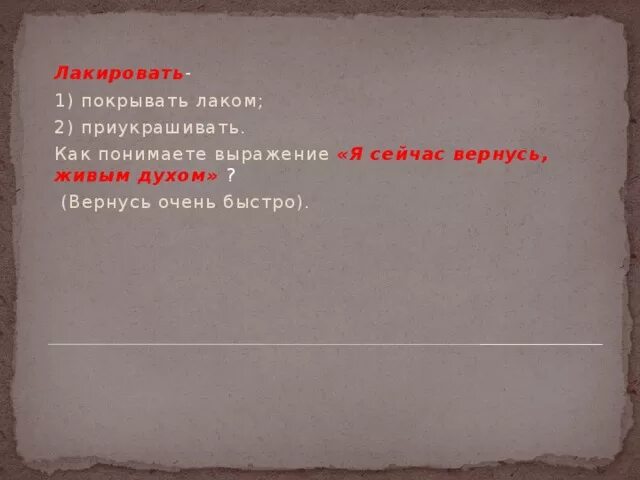 Лакировать-
1) покрывать лаком;
2) приукрашивать.
Как понимаете выражение «Я сейчас вернусь, живым духом» ?
(Вернусь очень быстро).